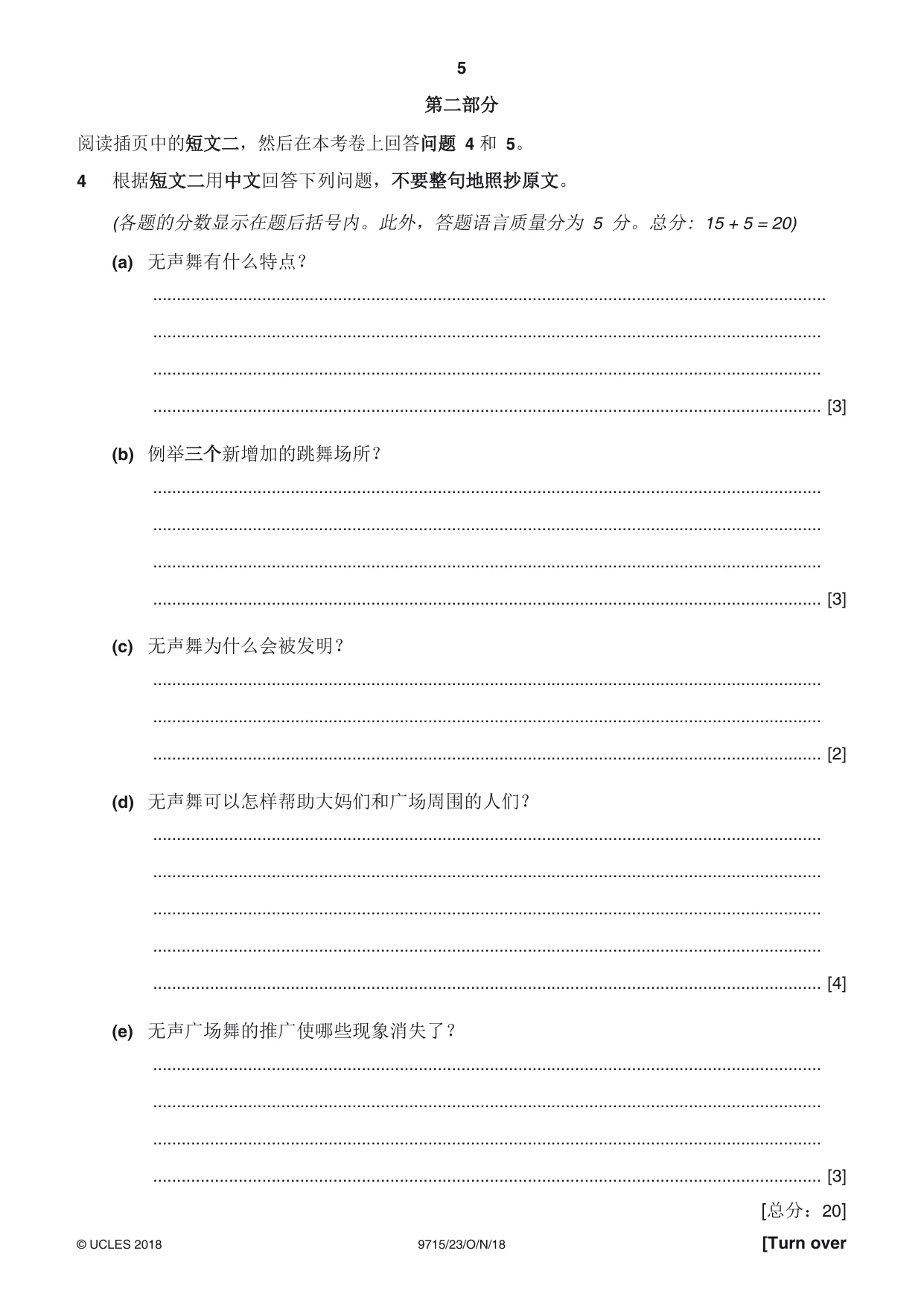 5

第二部分

阅读插页中的短文二，然后在本考卷上回答问题4和5。

4 根据短文二用中文回答下列问题，不要整句地照抄原文。

(各题的分数显示在题后括号内。此外，答题语言质量分为5分。总分：15 + 5 = 20)

(a) 无声舞有什么特点？

____

____

____

____ [3]

(b) 例举三个新增加的跳舞场所？

____

____

____

____ [3]

(c) 无声舞为什么会被发明？

____

____

____ [2]

(d) 无声舞可以怎样帮助大妈们和广场周围的人们？

____

____

____

____

____ [4]

(e) 无声广场舞的推广使哪些现象消失了？

____

____

____

____ [3]

[总分：20]

© UCLES 2018 9715/23/O/N/18 [Turn over